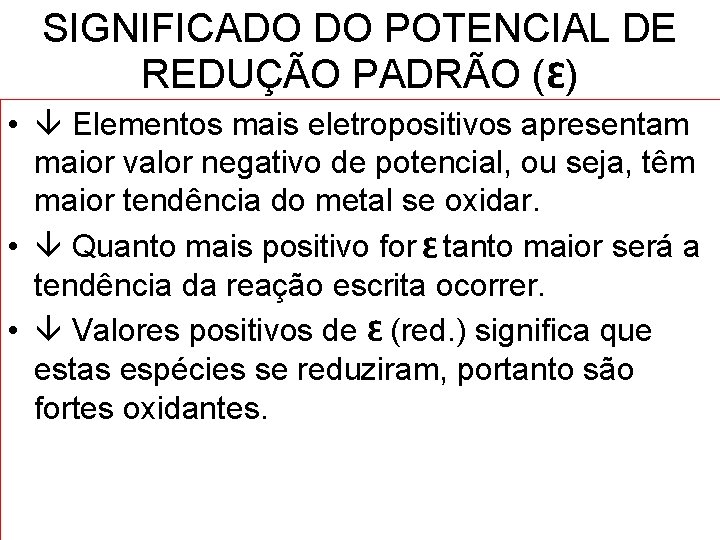 SIGNIFICADO DO POTENCIAL DE REDUÇÃO PADRÃO (ε)

• ↓ Elementos mais eletropositivos apresentam maior valor negativo de potencial, ou seja, têm maior tendência do metal se oxidar.
• ↓ Quanto mais positivo for ε tanto maior será a tendência da reação escrita ocorrer.
• ↓ Valores positivos de ε (red.) significa que estas espécies se reduziram, portanto são fortes oxidantes.